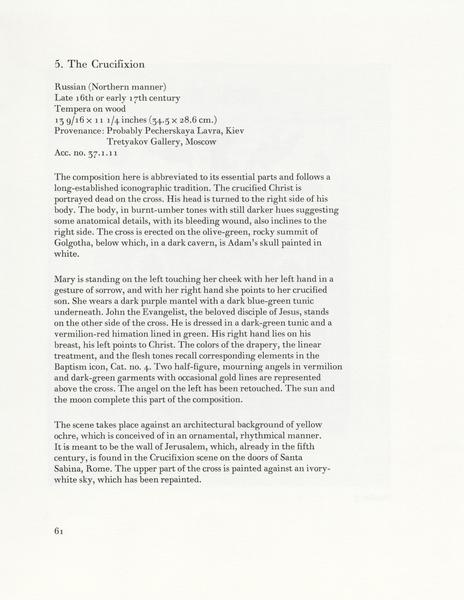 5. The Crucifixion

Russian (Northern manner)
Late 16th or early 17th century
Tempera on wood
13 9/16 × 11 1/4 inches (34.5 × 28.6 cm.)
Provenance: Probably Pecherskaya Lavra, Kiev
Tretyakov Gallery, Moscow
Acc. no. 37.1.11

The composition here is abbreviated to its essential parts and follows a long-established iconographic tradition. The crucified Christ is portrayed dead on the cross. His head is turned to the right side of his body. The body, in burnt-umber tones with still darker hues suggesting some anatomical details, with its bleeding wound, also inclines to the right side. The cross is erected on the olive-green, rocky summit of Golgotha, below which, in a dark cavern, is Adam's skull painted in white.

Mary is standing on the left touching her cheek with her left hand in a gesture of sorrow, and with her right hand she points to her crucified son. She wears a dark purple mantel with a dark blue-green tunic underneath. John the Evangelist, the beloved disciple of Jesus, stands on the other side of the cross. He is dressed in a dark-green tunic and a vermilion-red himation lined in green. His right hand lies on his breast, his left points to Christ. The colors of the drapery, the linear treatment, and the flesh tones recall corresponding elements in the Baptism icon, Cat. no. 4. Two half-figure, mourning angels in vermilion and dark-green garments with occasional gold lines are represented above the cross. The angel on the left has been retouched. The sun and the moon complete this part of the composition.

The scene takes place against an architectural background of yellow ochre, which is conceived of in an ornamental, rhythmical manner. It is meant to be the wall of Jerusalem, which, already in the fifth century, is found in the Crucifixion scene on the doors of Santa Sabina, Rome. The upper part of the cross is painted against an ivory-white sky, which has been repainted.

61